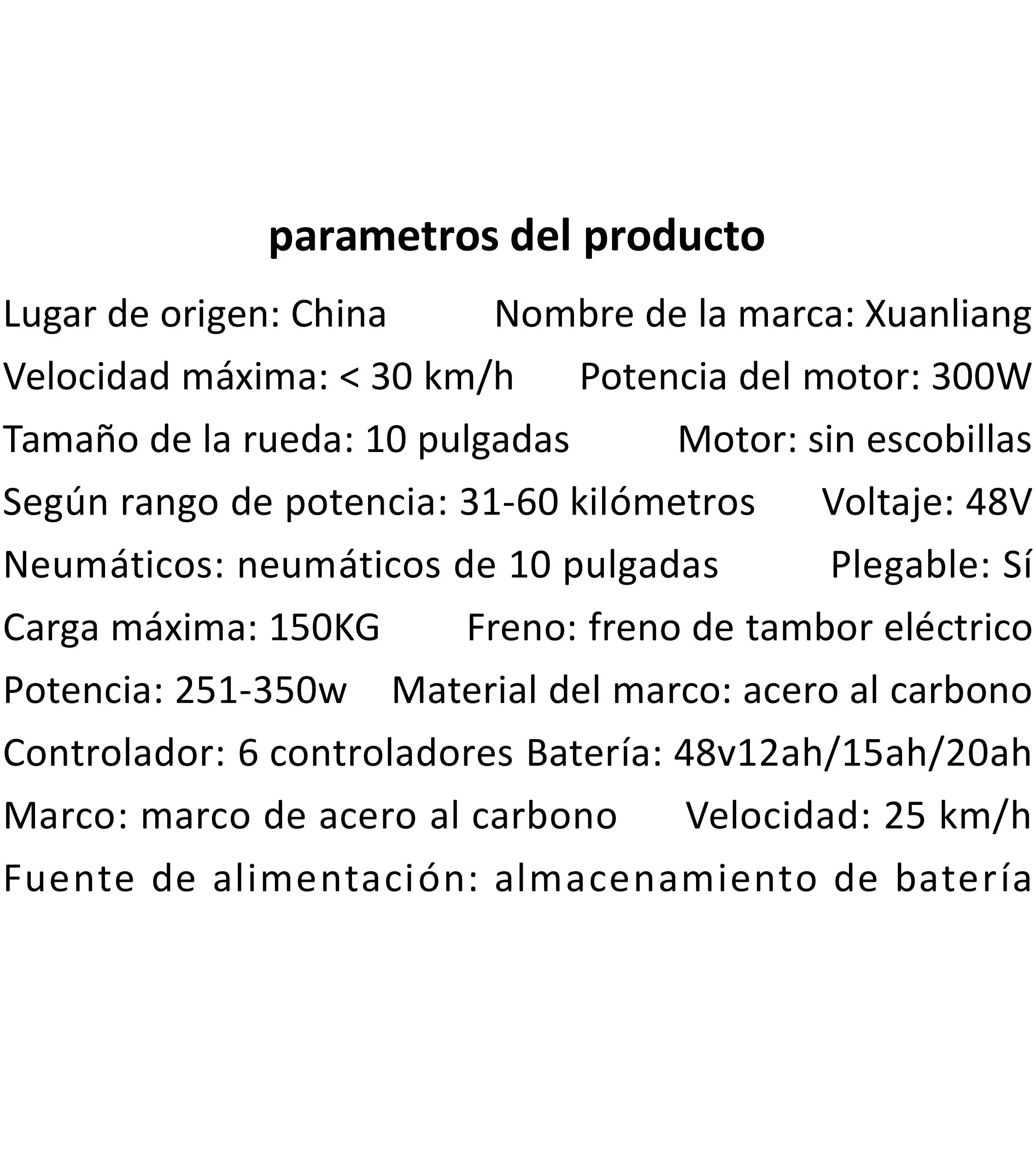 parametros del producto

Lugar de origen: China Nombre de la marca: Xuanliang
Velocidad máxima: < 30 km/h Potencia del motor: 300W
Tamaño de la rueda: 10 pulgadas Motor: sin escobillas
Según rango de potencia: 31-60 kilómetros Voltaje: 48V
Neumáticos: neumáticos de 10 pulgadas Plegable: Sí
Carga máxima: 150KG Freno: freno de tambor eléctrico
Potencia: 251-350w Material del marco: acero al carbono
Controlador: 6 controladores Batería: 48v12ah/15ah/20ah
Marco: marco de acero al carbono Velocidad: 25 km/h
Fuente de alimentación: almacenamiento de batería